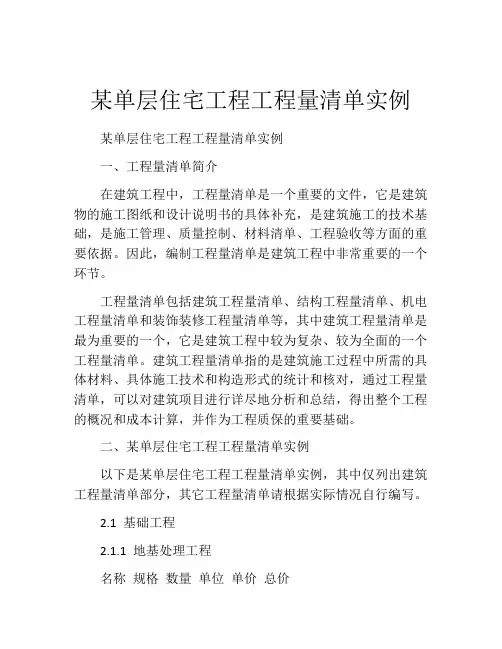 某单层住宅工程工程量清单实例

某单层住宅工程工程量清单实例

一、工程量清单简介

在建筑工程中，工程量清单是一个重要的文件，它是建筑物的施工图纸和设计说明书的具体补充，是建筑施工的技术基础，是施工管理、质量控制、材料清单、工程验收等方面的重要依据。因此，编制工程量清单是建筑工程中非常重要的一个环节。

工程量清单包括建筑工程量清单、结构工程量清单、机电工程量清单和装饰装修工程量清单等，其中建筑工程量清单是最为重要的一个，它是建筑工程中较为复杂、较为全面的一个工程量清单。建筑工程量清单指的是建筑施工过程中所需的具体材料、具体施工技术和构造形式的统计和核对，通过工程量清单，可以对建筑项目进行详尽地分析和总结，得出整个工程的概况和成本计算，并作为工程质保的重要基础。

二、某单层住宅工程工程量清单实例

以下是某单层住宅工程工程量清单实例，其中仅列出建筑工程量清单部分，其它工程量清单请根据实际情况自行编写。

2.1 基础工程

2.1.1 地基处理工程

名称 规格 数量 单位 单价 总价